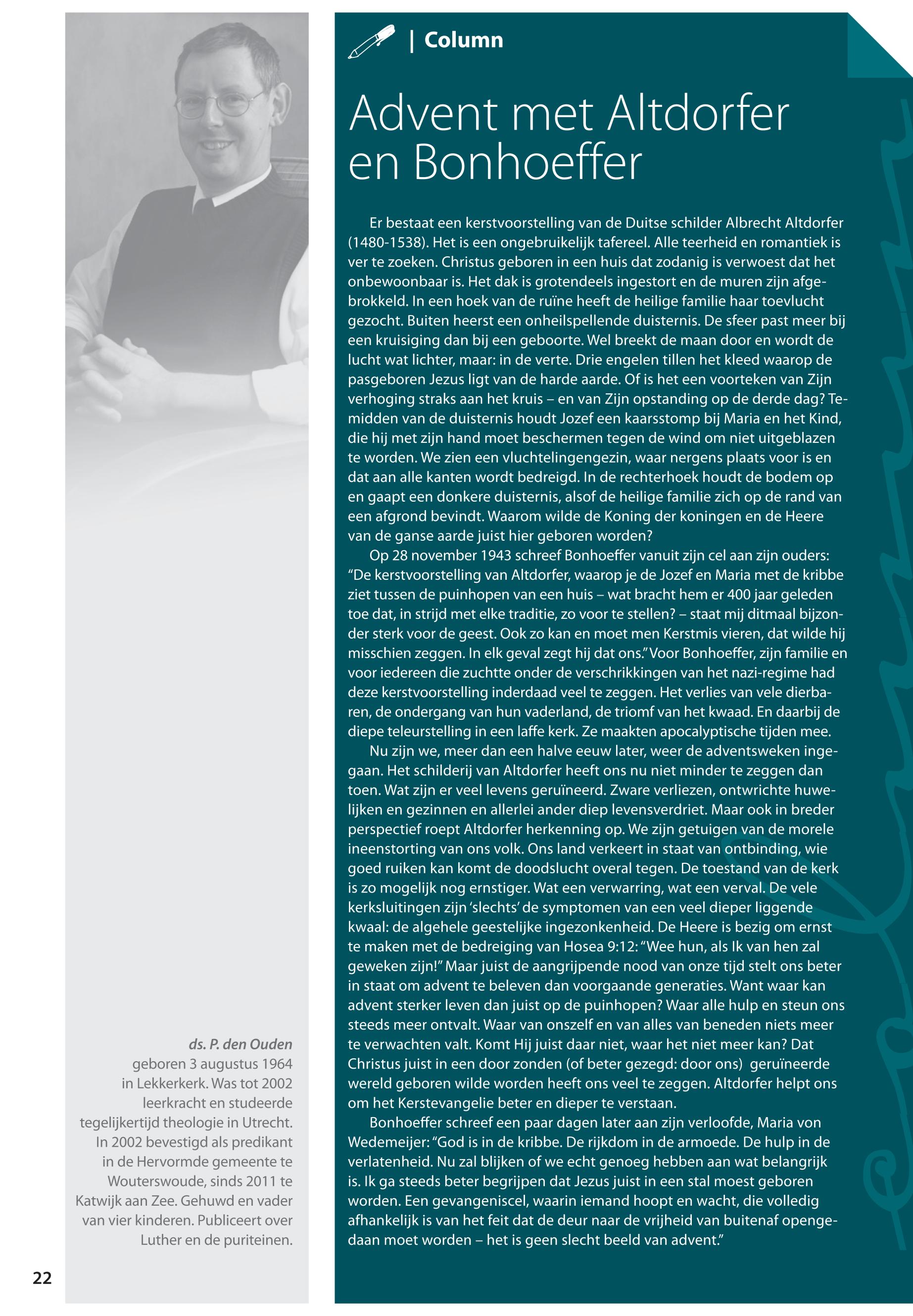 | Column

Advent met Altdorfer en Bonhoeffer

Er bestaat een kerstvoorstelling van de Duitse schilder Albrecht Altdorfer (1480-1538). Het is een ongebruikelijk tafereel. Alle teerheid en romantiek is ver te zoeken. Christus geboren in een huis dat zodanig is verwoest dat het onbewoonbaar is. Het dak is grotendeels ingestort en de muren zijn afgebrokkeld. In een hoek van de ruïne heeft de heilige familie haar toevlucht gezocht. Buiten heerst een onheilspellende duisternis. De sfeer past meer bij een kruisiging dan bij een geboorte. Wel breekt de maan door en wordt de lucht wat lichter, maar: in de verte. Drie engelen tillen het kleed waarop de pasgeboren Jezus ligt van de harde aarde. Of is het een voorteken van Zijn verhoging straks aan het kruis – en van Zijn opstanding op de derde dag? Temidden van de duisternis houdt Jozef een kaarsstomp bij Maria en het Kind, die hij met zijn hand moet beschermen tegen de wind om niet uitgeblazen te worden. We zien een vluchtelingengezin, waar nergens plaats voor is en dat aan alle kanten wordt bedreigd. In de rechterhoek houdt de bodem op en gaapt een donkere duisternis, alsof de heilige familie zich op de rand van een afgrond bevindt. Waarom wilde de Koning der koningen en de Heere van de ganse aarde juist hier geboren worden?

Op 28 november 1943 schreef Bonhoeffer vanuit zijn cel aan zijn ouders: “De kerstvoorstelling van Altdorfer, waarop je de Jozef en Maria met de kribbe ziet tussen de puinhopen van een huis – wat bracht hem er 400 jaar geleden toe dat, in strijd met elke traditie, zo voor te stellen? – staat mij ditmaal bijzonder sterk voor de geest. Ook zo kan en moet men Kerstmis vieren, dat wilde hij misschien zeggen. In elk geval zegt hij dat ons.” Voor Bonhoeffer, zijn familie en voor iedereen die zuchtte onder de verschrikkingen van het nazi-regime had deze kerstvoorstelling inderdaad veel te zeggen. Het verlies van vele dierbaren, de ondergang van hun vaderland, de triomf van het kwaad. En daarbij de diepe teleurstelling in een laffe kerk. Ze maakten apocalyptische tijden mee.

Nu zijn we, meer dan een halve eeuw later, weer de adventsweken ingegaan. Het schilderij van Altdorfer heeft ons nu niet minder te zeggen dan toen. Wat zijn er veel levens geruïneerd. Zware verliezen, ontwrichte huwelijken en gezinnen en allerlei ander diep levensverdriet. Maar ook in breder perspectief roept Altdorfer herkenning op. We zijn getuigen van de morele ineenstorting van ons volk. Ons land verkeert in staat van ontbinding, wie goed ruiken kan komt de doodslucht overal tegen. De toestand van de kerk is zo mogelijk nog ernstiger. Wat een verwarring, wat een verval. De vele kerksluitingen zijn ‘slechts’ de symptomen van een veel dieper liggende kwaal: de algehele geestelijke ingezonkenheid. De Heere is bezig om ernst te maken met de bedreiging van Hosea 9:12: “Wee hun, als Ik van hen zal geweken zijn!” Maar juist de aangrijpende nood van onze tijd stelt ons beter in staat om advent te beleven dan voorgaande generaties. Want waar kan advent sterker leven dan juist op de puinhopen? Waar alle hulp en steun ons steeds meer ontvalt. Waar van onszelf en van alles van beneden niets meer te verwachten valt. Komt Hij juist daar niet, waar het niet meer kan? Dat Christus juist in een door zonden (of beter gezegd: door ons) geruïneerde wereld geboren wilde worden heeft ons veel te zeggen. Altdorfer helpt ons om het Kerstevangelie beter en dieper te verstaan.

Bonhoeffer schreef een paar dagen later aan zijn verloofde, Maria von Wedemeijer: “God is in de kribbe. De rijkdom in de armoede. De hulp in de verlatenheid. Nu zal blijken of we echt genoeg hebben aan wat belangrijk is. Ik ga steeds beter begrijpen dat Jezus juist in een stal moest geboren worden. Een gevangeniscel, waarin iemand hoopt en wacht, die volledig afhankelijk is van het feit dat de deur naar de vrijheid van buitenaf opengedaan moet worden – het is geen slecht beeld van advent.”

ds. P. den Ouden
geboren 3 augustus 1964 in Lekkerkerk. Was tot 2002 leerkracht en studeerde tegelijkertijd theologie in Utrecht. In 2002 bevestigd als predikant in de Hervormde gemeente te Wouterswoude, sinds 2011 te Katwijk aan Zee. Gehuwd en vader van vier kinderen. Publiceert over Luther en de puriteinen.

22